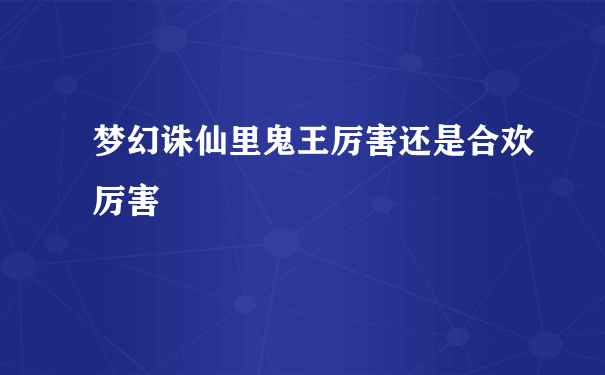 梦幻诛仙里鬼王厉害还是合欢厉害